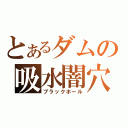 とあるダムの
吸水闇穴
ブラックホール